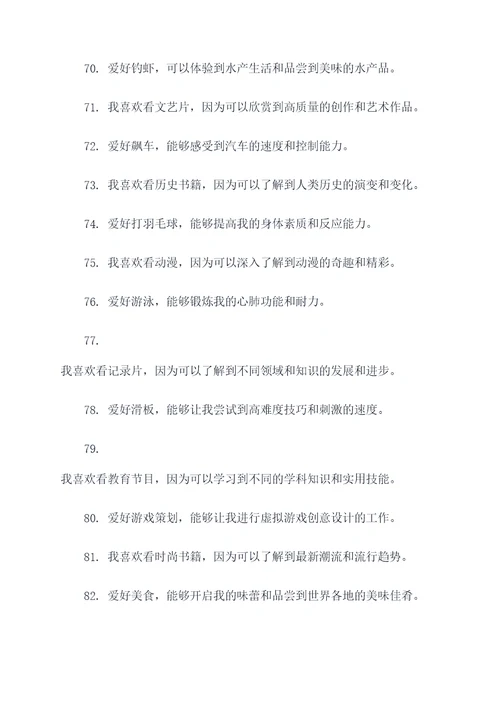 70. 爱好钓虾，可以体验到水产生活和品尝到美味的水产品。

71. 我喜欢看文艺片，因为可以欣赏到高质量的创作和艺术作品。

72. 爱好飙车，能够感受到汽车的速度和控制能力。

73. 我喜欢看历史书籍，因为可以了解到人类历史的演变和变化。

74. 爱好打羽毛球，能够提高我的身体素质和反应能力。

75. 我喜欢看动漫，因为可以深入了解到动漫的奇趣和精彩。

76. 爱好游泳，能够锻炼我的心肺功能和耐力。

77.

我喜欢看记录片，因为可以了解到不同领域和知识的发展和进步。

78. 爱好滑板，能够让我尝试到高难度技巧和刺激的速度。

79.

我喜欢看教育节目，因为可以学习到不同的学科知识和实用技能。

80. 爱好游戏策划，能够让我进行虚拟游戏创意设计的工作。

81. 我喜欢看时尚书籍，因为可以了解到最新潮流和流行趋势。

82. 爱好美食，能够开启我的味蕾和品尝到世界各地的美味佳肴。